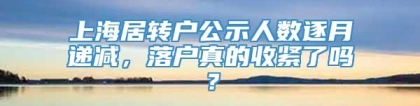 上海居转户公示人数逐月递减，落户真的收紧了吗？